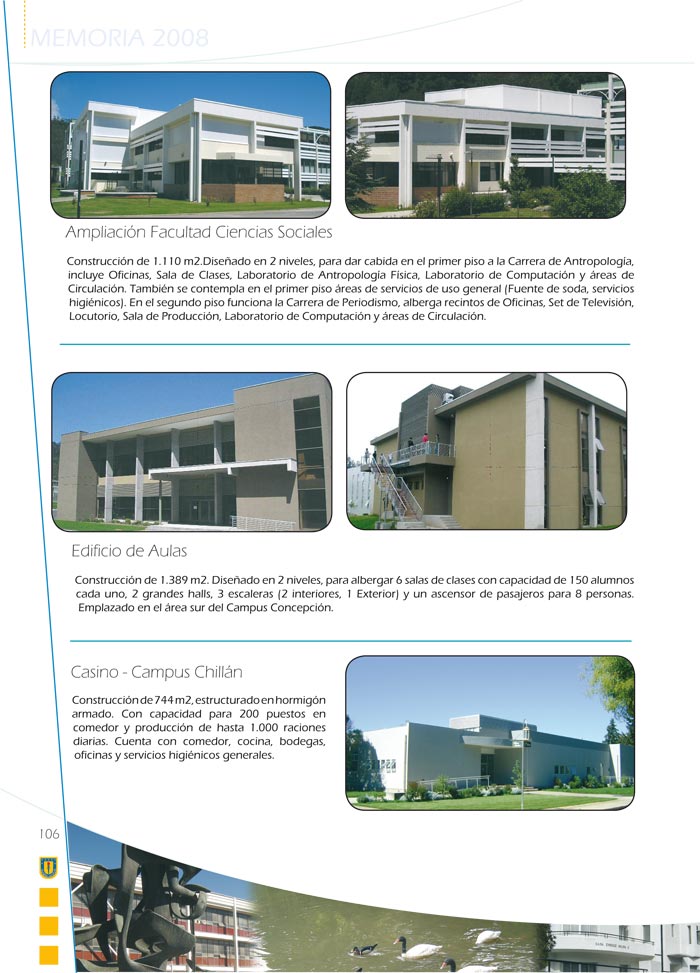 MEMORIA 2008

Ampliación Facultad Ciencias Sociales

Construcción de 1.110 m2.Diseñado en 2 niveles, para dar cabida en el primer piso a la Carrera de Antropología, incluye Oficinas, Sala de Clases, Laboratorio de Antropología Física, Laboratorio de Computación y áreas de Circulación. También se contempla en el primer piso áreas de servicios de uso general (Fuente de soda, servicios higiénicos). En el segundo piso funciona la Carrera de Periodismo, alberga recintos de Oficinas, Set de Televisión, Locutorio, Sala de Producción, Laboratorio de Computación y áreas de Circulación.

Edificio de Aulas

Construcción de 1.389 m2. Diseñado en 2 niveles, para albergar 6 salas de clases con capacidad de 150 alumnos cada uno, 2 grandes halls, 3 escaleras (2 interiores, 1 Exterior) y un ascensor de pasajeros para 8 personas. Emplazado en el área sur del Campus Concepción.

Casino - Campus Chillán

Construcción de 744 m2, estructurado en hormigón armado. Con capacidad para 200 puestos en comedor y producción de hasta 1.000 raciones diarias. Cuenta con comedor, cocina, bodegas, oficinas y servicios higiénicos generales.

106